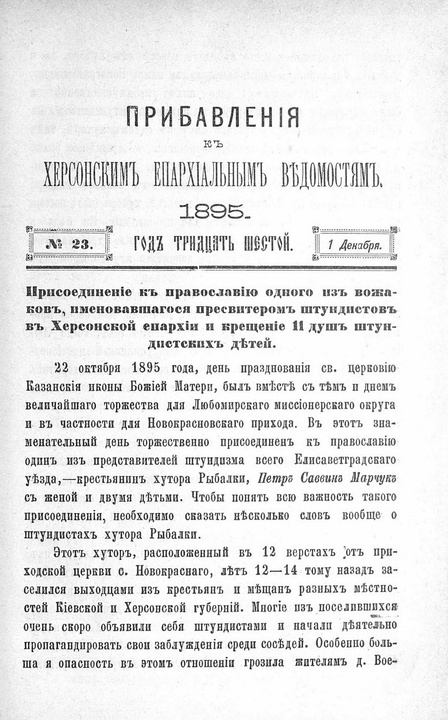 ПРИБАВЛЕНІЯ

КЪ

ХЕРСОНСКИМЪ ЕПАРХІАЛЬНЫМЪ ВѢДОМОСТЯМЪ.

1895.

№ 23. ГОДЪ ТРИДЦАТЬ ШЕСТОЙ. 1 Декабря.

Присоединеніе къ православію одного изъ вожаковъ, именовавшагося пресвитеромъ штундистовъ въ Херсонской епархіи и крещеніе 11 душъ штундистскихъ дѣтей.

22 октября 1895 года, день празднованія св. церковію Казанскія иконы Божіей Матери, былъ вмѣстѣ съ тѣмъ и днемъ величайшаго торжества для Любомирскаго миссіонерскаго округа и въ частности для Новокрасновскаго прихода. Въ этотъ знаменательный день торжественно присоединенъ къ православію одинъ изъ представителей штундизма всего Елисаветградскаго уѣзда,—крестьянинъ хутора Рыбалки, Петръ Саввинъ Марчукъ съ женой и двумя дѣтьми. Чтобы понять всю важность такого присоединенія, необходимо сказать нѣсколько словъ вообще о штундистахъ хутора Рыбалки.

Этотъ хуторъ, расположенный въ 12 верстахъ отъ приходской церкви с. Новокраснаго, лѣтъ 12—14 тому назадъ заселился выходцами изъ крестьянъ и мѣщанъ разныхъ мѣстностей Кіевской и Херсонской губерній. Многіе изъ поселившихся очень скоро объявили себя штундистами и начали дѣятельно пропагандировать свои заблужденія среди сосѣдей. Особенно больша я опасность въ этомъ отношеніи грозила жителямъ д. Вое-